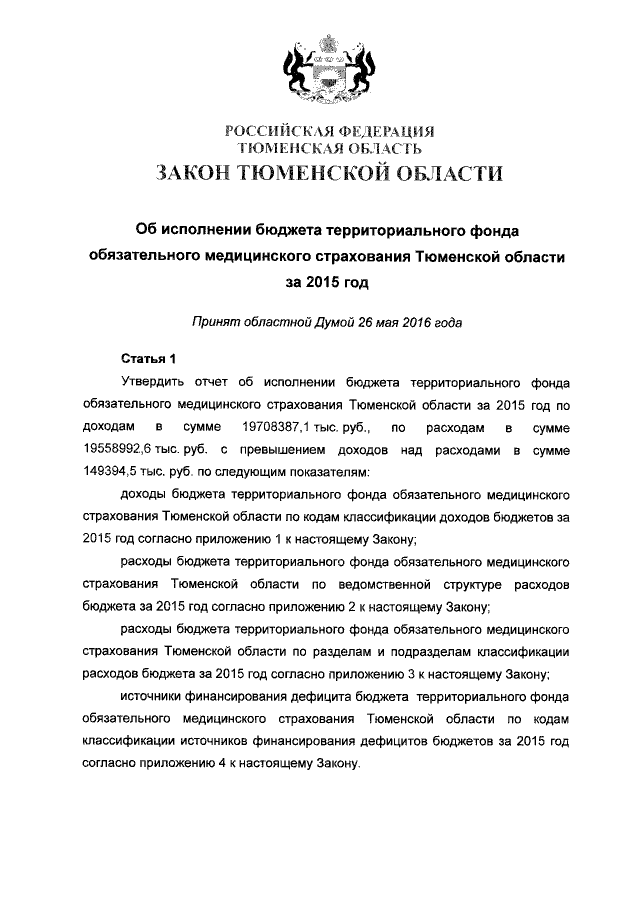 РОССИЙСКАЯ ФЕДЕРАЦИЯ
ТЮМЕНСКАЯ ОБЛАСТЬ
ЗАКОН ТЮМЕНСКОЙ ОБЛАСТИ

Об исполнении бюджета территориального фонда обязательного медицинского страхования Тюменской области за 2015 год

Принят областной Думой 26 мая 2016 года

Статья 1

Утвердить отчет об исполнении бюджета территориального фонда обязательного медицинского страхования Тюменской области за 2015 год по доходам в сумме 19708387,1 тыс. руб., по расходам в сумме 19558992,6 тыс. руб. с превышением доходов над расходами в сумме 149394,5 тыс. руб. по следующим показателям:

доходы бюджета территориального фонда обязательного медицинского страхования Тюменской области по кодам классификации доходов бюджетов за 2015 год согласно приложению 1 к настоящему Закону;

расходы бюджета территориального фонда обязательного медицинского страхования Тюменской области по ведомственной структуре расходов бюджета за 2015 год согласно приложению 2 к настоящему Закону;

расходы бюджета территориального фонда обязательного медицинского страхования Тюменской области по разделам и подразделам классификации расходов бюджета за 2015 год согласно приложению 3 к настоящему Закону;

источники финансирования дефицита бюджета территориального фонда обязательного медицинского страхования Тюменской области по кодам классификации источников финансирования дефицитов бюджетов за 2015 год согласно приложению 4 к настоящему Закону.